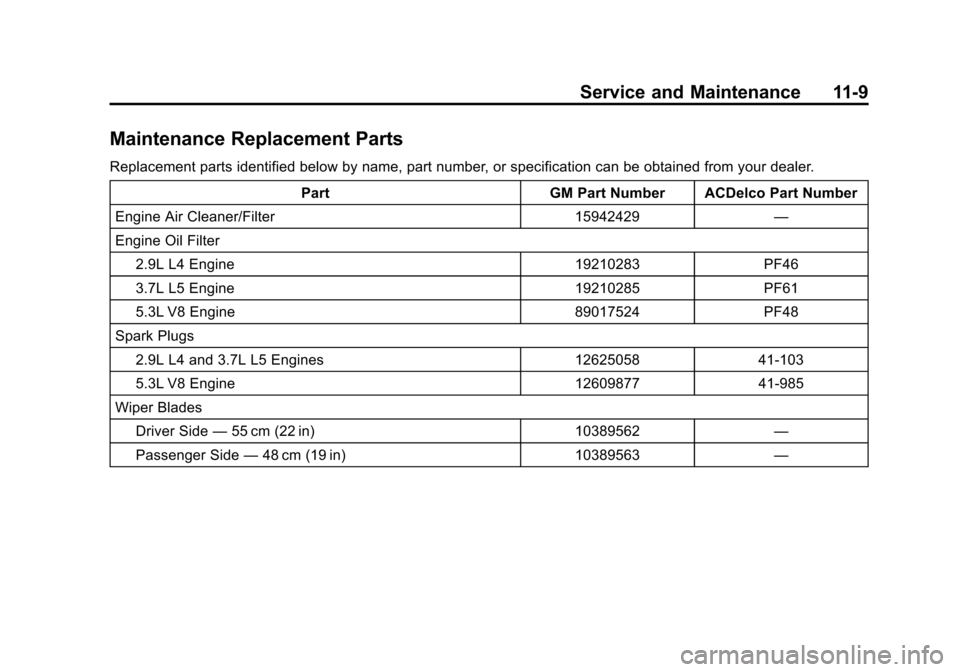 Service and Maintenance 11-9

Maintenance Replacement Parts

Replacement parts identified below by name, part number, or specification can be obtained from your dealer.

| Part | GM Part Number | ACDelco Part Number |
|---|---|---|
| Engine Air Cleaner/Filter | 15942429 | — |
| Engine Oil Filter | | |
| 2.9L L4 Engine | 19210283 | PF46 |
| 3.7L L5 Engine | 19210285 | PF61 |
| 5.3L V8 Engine | 89017524 | PF48 |
| Spark Plugs | | |
| 2.9L L4 and 3.7L L5 Engines | 12625058 | 41-103 |
| 5.3L V8 Engine | 12609877 | 41-985 |
| Wiper Blades | | |
| Driver Side — 55 cm (22 in) | 10389562 | — |
| Passenger Side — 48 cm (19 in) | 10389563 | — |

carmanualsonline.info